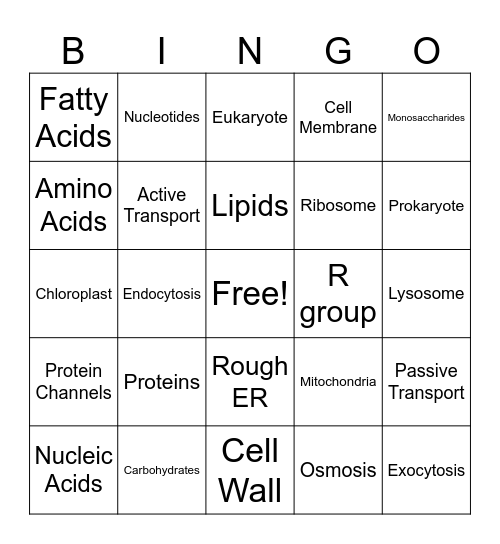 | B | I | N | G | O |
|---|---|---|---|---|
| Fatty Acids | Nucleotides | Eukaryote | Cell Membrane | Monosaccharides |
| Amino Acids | Active Transport | Lipids | Ribosome | Prokaryote |
| Chloroplast | Endocytosis | Free! | R group | Lysosome |
| Protein Channels | Proteins | Rough ER | Mitochondria | Passive Transport |
| Nucleic Acids | Carbohydrates | Cell Wall | Osmosis | Exocytosis |